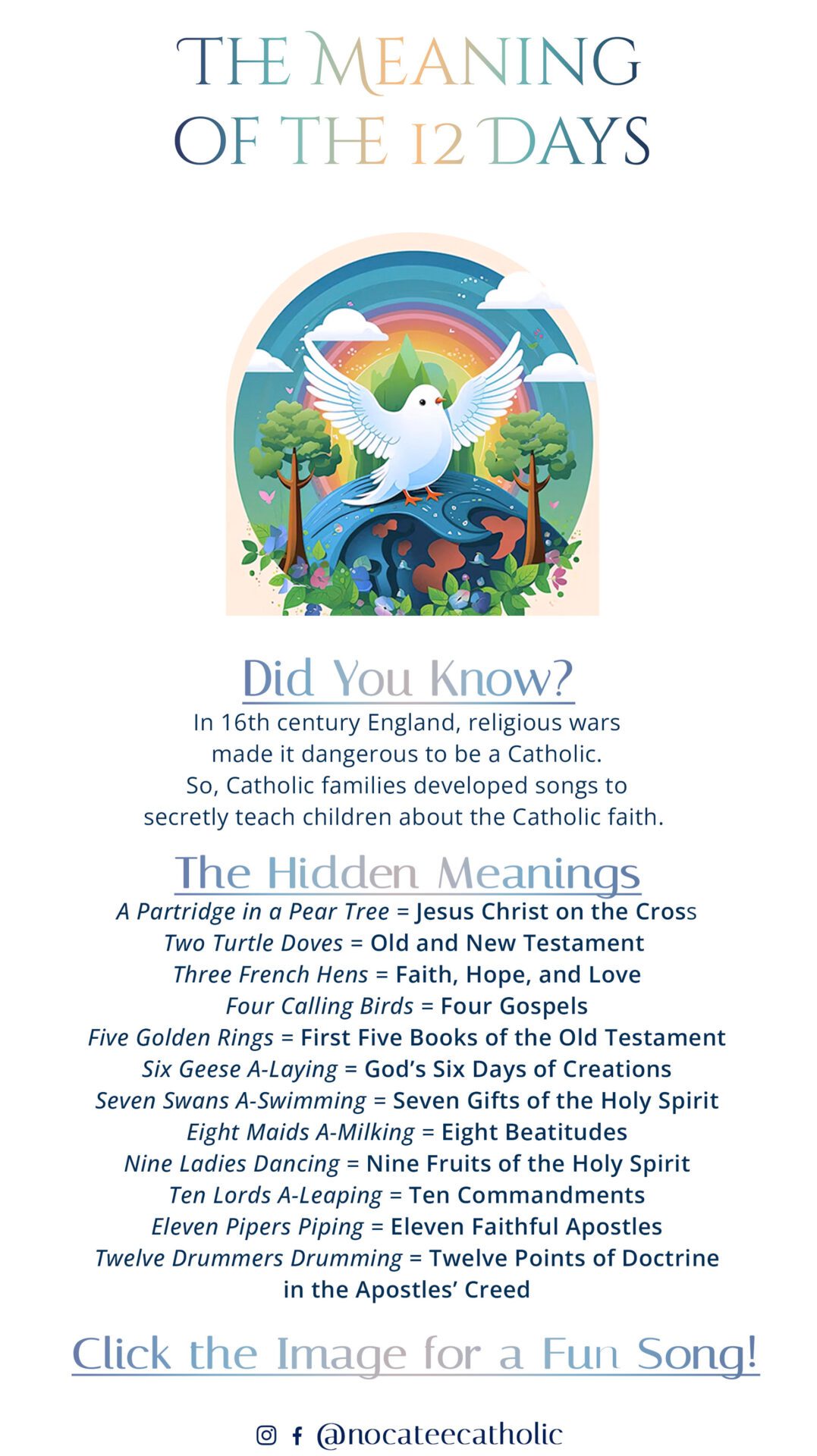 THE MEANING
OF THE 12 DAYS

Did You Know?

In 16th century England, religious wars made it dangerous to be a Catholic. So, Catholic families developed songs to secretly teach children about the Catholic faith.

The Hidden Meanings

A Partridge in a Pear Tree = Jesus Christ on the Cross
Two Turtle Doves = Old and New Testament
Three French Hens = Faith, Hope, and Love
Four Calling Birds = Four Gospels
Five Golden Rings = First Five Books of the Old Testament
Six Geese A-Laying = God's Six Days of Creations
Seven Swans A-Swimming = Seven Gifts of the Holy Spirit
Eight Maids A-Milking = Eight Beatitudes
Nine Ladies Dancing = Nine Fruits of the Holy Spirit
Ten Lords A-Leaping = Ten Commandments
Eleven Pipers Piping = Eleven Faithful Apostles
Twelve Drummers Drumming = Twelve Points of Doctrine in the Apostles' Creed

Click the Image for a Fun Song!

@nocateecatholic